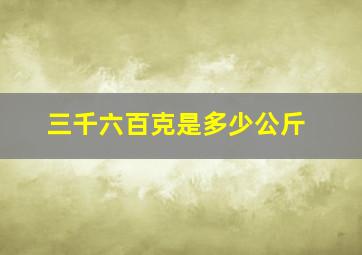 三千六百克是多少公斤